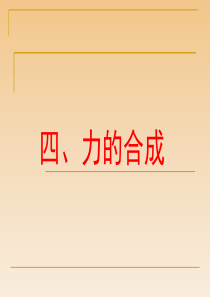 四、力的合成